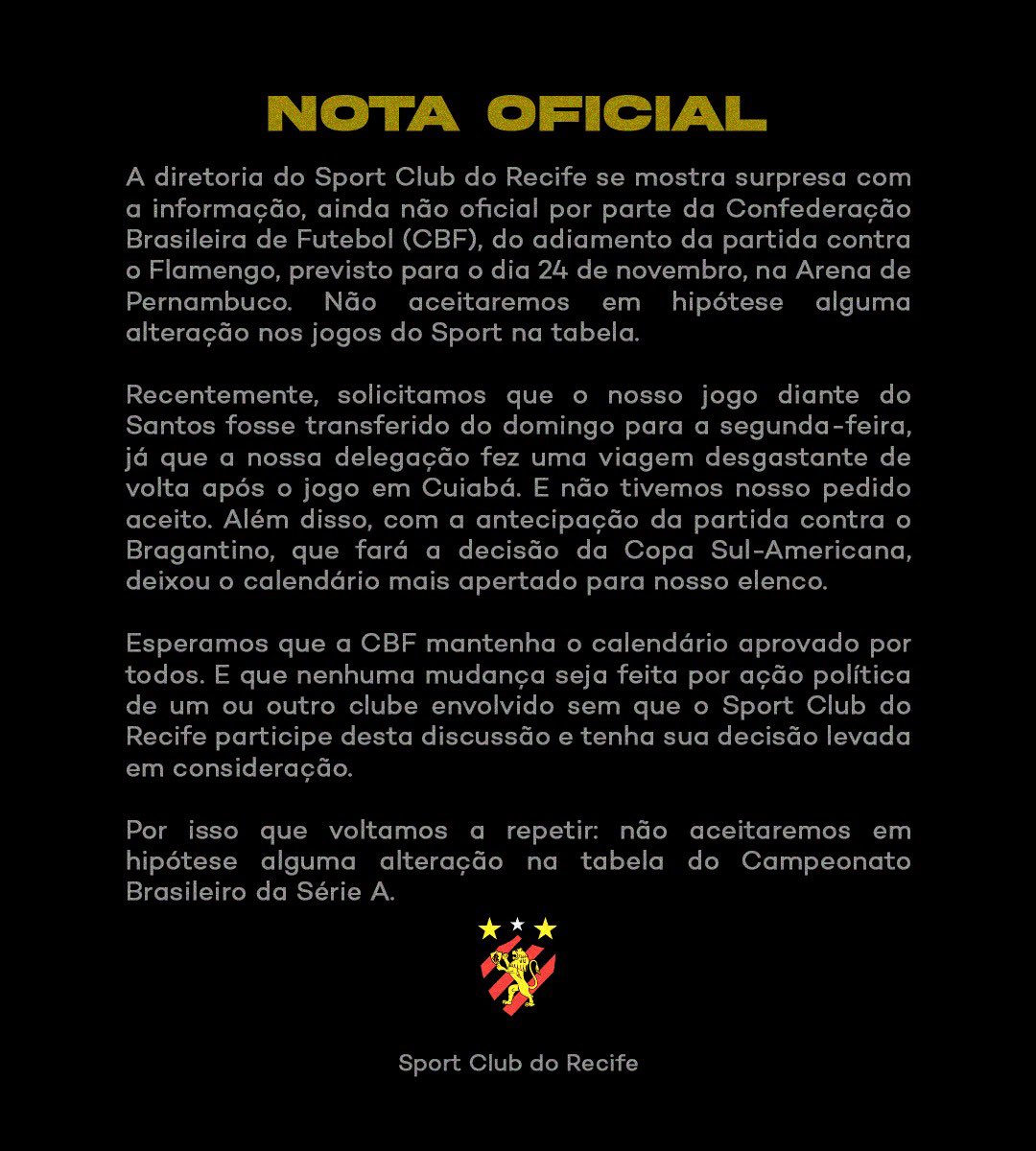 NOTA OFICIAL

A diretoria do Sport Club do Recife se mostra surpresa com a informação, ainda não oficial por parte da Confederação Brasileira de Futebol (CBF), do adiamento da partida contra o Flamengo, previsto para o dia 24 de novembro, na Arena de Pernambuco. Não aceitaremos em hipótese alguma alteração nos jogos do Sport na tabela.

Recentemente, solicitamos que o nosso jogo diante do Santos fosse transferido do domingo para a segunda-feira, já que a nossa delegação fez uma viagem desgastante de volta após o jogo em Cuiabá. E não tivemos nosso pedido aceito. Além disso, com a antecipação da partida contra o Bragantino, que fará a decisão da Copa Sul-Americana, deixou o calendário mais apertado para nosso elenco.

Esperamos que a CBF mantenha o calendário aprovado por todos. E que nenhuma mudança seja feita por ação política de um ou outro clube envolvido sem que o Sport Club do Recife participe desta discussão e tenha sua decisão levada em consideração.

Por isso que voltamos a repetir: não aceitaremos em hipótese alguma alteração na tabela do Campeonato Brasileiro da Série A.

Sport Club do Recife